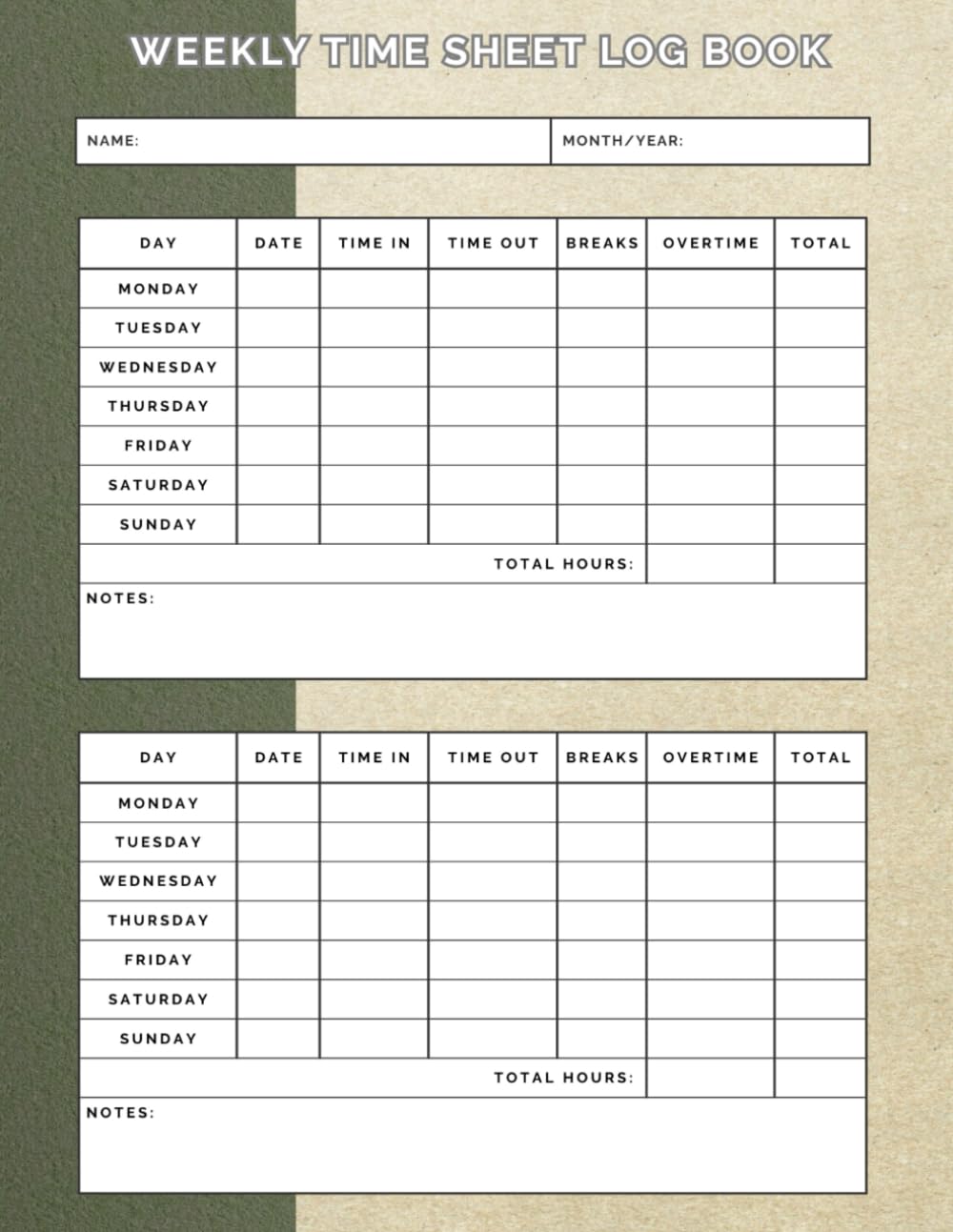 WEEKLY TIME SHEET LOG BOOK

NAME:
MONTH/YEAR:

| DAY | DATE | TIME IN | TIME OUT | BREAKS | OVERTIME | TOTAL |
|---|---|---|---|---|---|---|
| MONDAY | | | | | | |
| TUESDAY | | | | | | |
| WEDNESDAY | | | | | | |
| THURSDAY | | | | | | |
| FRIDAY | | | | | | |
| SATURDAY | | | | | | |
| SUNDAY | | | | | | |
| TOTAL HOURS: | | | | | | |

NOTES:

| DAY | DATE | TIME IN | TIME OUT | BREAKS | OVERTIME | TOTAL |
|---|---|---|---|---|---|---|
| MONDAY | | | | | | |
| TUESDAY | | | | | | |
| WEDNESDAY | | | | | | |
| THURSDAY | | | | | | |
| FRIDAY | | | | | | |
| SATURDAY | | | | | | |
| SUNDAY | | | | | | |
| TOTAL HOURS: | | | | | | |

NOTES: